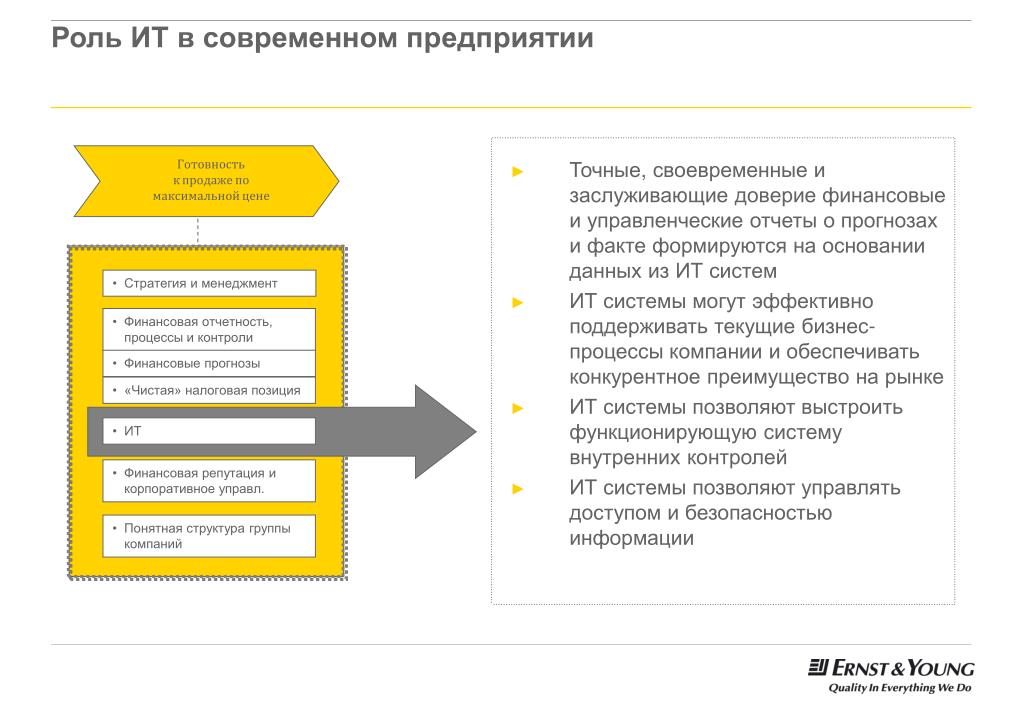 Роль ИТ в современном предприятии

Готовность к продаже по максимальной цене

• Стратегия и менеджмент

• Финансовая отчетность, процессы и контроли

• Финансовые прогнозы

• «Чистая» налоговая позиция

• ИТ

• Финансовая репутация и корпоративное управл.

• Понятная структура группы компаний

► Точные, своевременные и заслуживающие доверие финансовые и управленческие отчеты о прогнозах и факте формируются на основании данных из ИТ систем

► ИТ системы могут эффективно поддерживать текущие бизнес-процессы компании и обеспечивать конкурентное преимущество на рынке

► ИТ системы позволяют выстроить функционирующую систему внутренних контролей

► ИТ системы позволяют управлять доступом и безопасностью информации

ERNST & YOUNG
Quality In Everything We Do